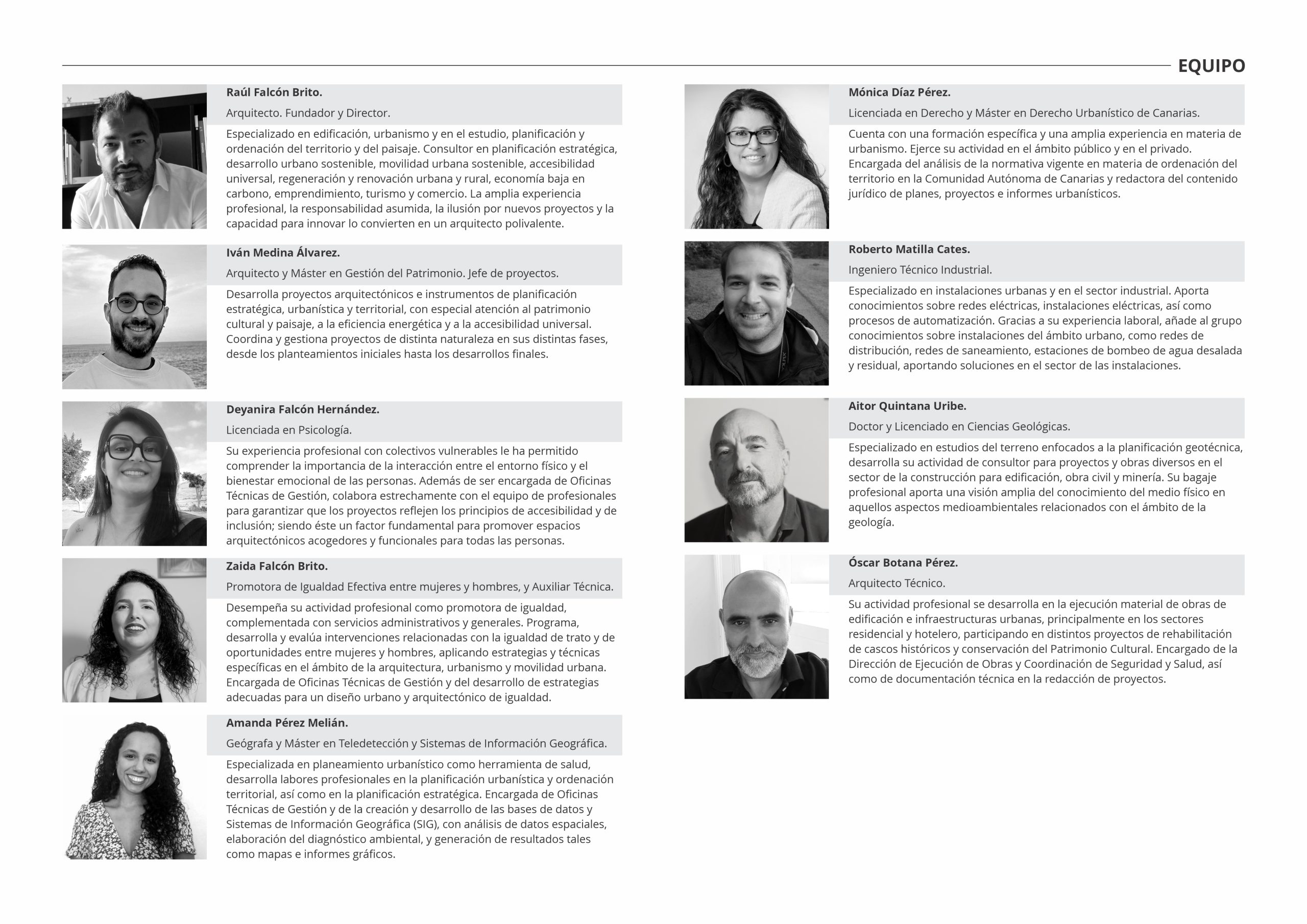 EQUIPO

Raúl Falcón Brito.

Arquitecto. Fundador y Director.

Especializado en edificación, urbanismo y en el estudio, planificación y ordenación del territorio y del paisaje. Consultor en planificación estratégica, desarrollo urbano sostenible, movilidad urbana sostenible, accesibilidad universal, regeneración y renovación urbana y rural, economía baja en carbono, emprendimiento, turismo y comercio. La amplia experiencia profesional, la responsabilidad asumida, la ilusión por nuevos proyectos y la capacidad para innovar lo convierten en un arquitecto polivalente.

Iván Medina Álvarez.

Arquitecto y Máster en Gestión del Patrimonio. Jefe de proyectos.

Desarrolla proyectos arquitectónicos e instrumentos de planificación estratégica, urbanística y territorial, con especial atención al patrimonio cultural y paisaje, a la eficiencia energética y a la accesibilidad universal. Coordina y gestiona proyectos de distinta naturaleza en sus distintas fases, desde los planteamientos iniciales hasta los desarrollos finales.

Deyanira Falcón Hernández.

Licenciada en Psicología.

Su experiencia profesional con colectivos vulnerables le ha permitido comprender la importancia de la interacción entre el entorno físico y el bienestar emocional de las personas. Además de ser encargada de Oficinas Técnicas de Gestión, colabora estrechamente con el equipo de profesionales para garantizar que los proyectos reflejen los principios de accesibilidad y de inclusión; siendo éste un factor fundamental para promover espacios arquitectónicos acogedores y funcionales para todas las personas.

Zaida Falcón Brito.

Promotora de Igualdad Efectiva entre mujeres y hombres, y Auxiliar Técnica.

Desempeña su actividad profesional como promotora de igualdad, complementada con servicios administrativos y generales. Programa, desarrolla y evalúa intervenciones relacionadas con la igualdad de trato y de oportunidades entre mujeres y hombres, aplicando estrategias y técnicas específicas en el ámbito de la arquitectura, urbanismo y movilidad urbana. Encargada de Oficinas Técnicas de Gestión y del desarrollo de estrategias adecuadas para un diseño urbano y arquitectónico de igualdad.

Amanda Pérez Melián.

Geógrafa y Máster en Teledetección y Sistemas de Información Geográfica.

Especializada en planeamiento urbanístico como herramienta de salud, desarrolla labores profesionales en la planificación urbanística y ordenación territorial, así como en la planificación estratégica. Encargada de Oficinas Técnicas de Gestión y de la creación y desarrollo de las bases de datos y Sistemas de Información Geográfica (SIG), con análisis de datos espaciales, elaboración del diagnóstico ambiental, y generación de resultados tales como mapas e informes gráficos.

Mónica Díaz Pérez.

Licenciada en Derecho y Máster en Derecho Urbanístico de Canarias.

Cuenta con una formación específica y una amplia experiencia en materia de urbanismo. Ejerce su actividad en el ámbito público y en el privado. Encargada del análisis de la normativa vigente en materia de ordenación del territorio en la Comunidad Autónoma de Canarias y redactora del contenido jurídico de planes, proyectos e informes urbanísticos.

Roberto Matilla Cates.

Ingeniero Técnico Industrial.

Especializado en instalaciones urbanas y en el sector industrial. Aporta conocimientos sobre redes eléctricas, instalaciones eléctricas, así como procesos de automatización. Gracias a su experiencia laboral, añade al grupo conocimientos sobre instalaciones del ámbito urbano, como redes de distribución, redes de saneamiento, estaciones de bombeo de agua desalada y residual, aportando soluciones en el sector de las instalaciones.

Aitor Quintana Uribe.

Doctor y Licenciado en Ciencias Geológicas.

Especializado en estudios del terreno enfocados a la planificación geotécnica, desarrolla su actividad de consultor para proyectos y obras diversos en el sector de la construcción para edificación, obra civil y minería. Su bagaje profesional aporta una visión amplia del conocimiento del medio físico en aquellos aspectos medioambientales relacionados con el ámbito de la geología.

Óscar Botana Pérez.

Arquitecto Técnico.

Su actividad profesional se desarrolla en la ejecución material de obras de edificación e infraestructuras urbanas, principalmente en los sectores residencial y hotelero, participando en distintos proyectos de rehabilitación de cascos históricos y conservación del Patrimonio Cultural. Encargado de la Dirección de Ejecución de Obras y Coordinación de Seguridad y Salud, así como de documentación técnica en la redacción de proyectos.